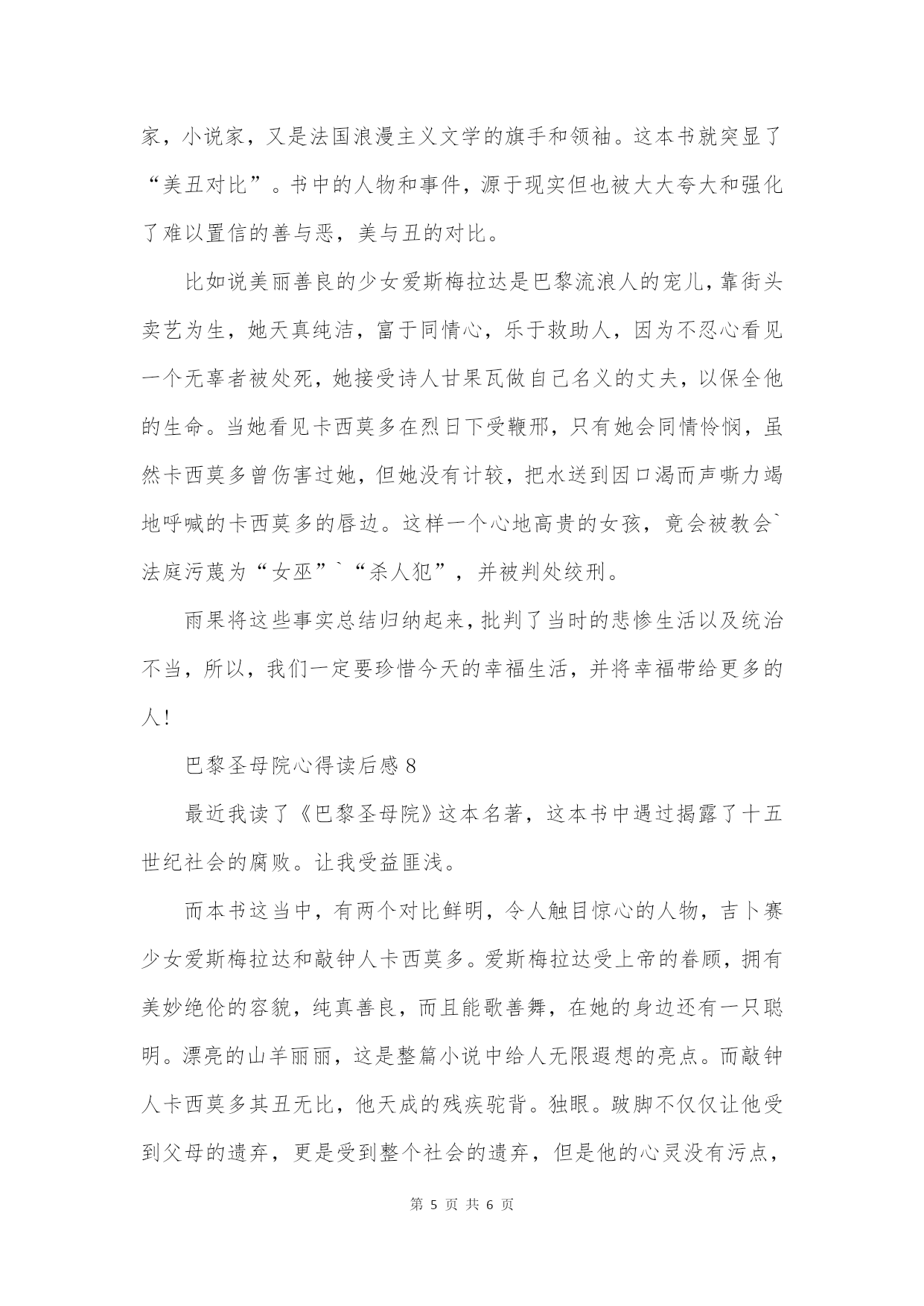 家，小说家，又是法国浪漫主义文学的旗手和领袖。这本书就突显了“美丑对比”。书中的人物和事件，源于现实但也被大大夸大和强化了难以置信的善与恶，美与丑的对比。

比如说美丽善良的少女爱斯梅拉达是巴黎流浪人的宠儿，靠街头卖艺为生，她天真纯洁，富于同情心，乐于救助人，因为不忍心看见一个无辜者被处死，她接受诗人甘果瓦做自己名义的丈夫，以保全他的生命。当她看见卡西莫多在烈日下受鞭邢，只有她会同情怜悯，虽然卡西莫多曾伤害过她，但她没有计较，把水送到因口渴而声嘶力竭地呼喊的卡西莫多的唇边。这样一个心地高贵的女孩，竟会被教会`法庭污蔑为“女巫”`“杀人犯”，并被判处绞刑。

雨果将这些事实总结归纳起来，批判了当时的悲惨生活以及统治不当，所以，我们一定要珍惜今天的幸福生活，并将幸福带给更多的人！

巴黎圣母院心得读后感 8

最近我读了《巴黎圣母院》这本名著，这本书中遇过揭露了十五世纪社会的腐败。让我受益匪浅。

而本书这当中，有两个对比鲜明，令人触目惊心的人物，吉卜赛少女爱斯梅拉达和敲钟人卡西莫多。爱斯梅拉达受上帝的眷顾，拥有美妙绝伦的容貌，纯真善良，而且能歌善舞，在她的身边还有一只聪明。漂亮的山羊丽丽，这是整篇小说中给人无限遐想的亮点。而敲钟人卡西莫多其丑无比，他天成的残疾驼背。独眼。跛脚不仅仅让他受到父母的遗弃，更是受到整个社会的遗弃，但是他的心灵没有污点，

第 5 页 共 6 页